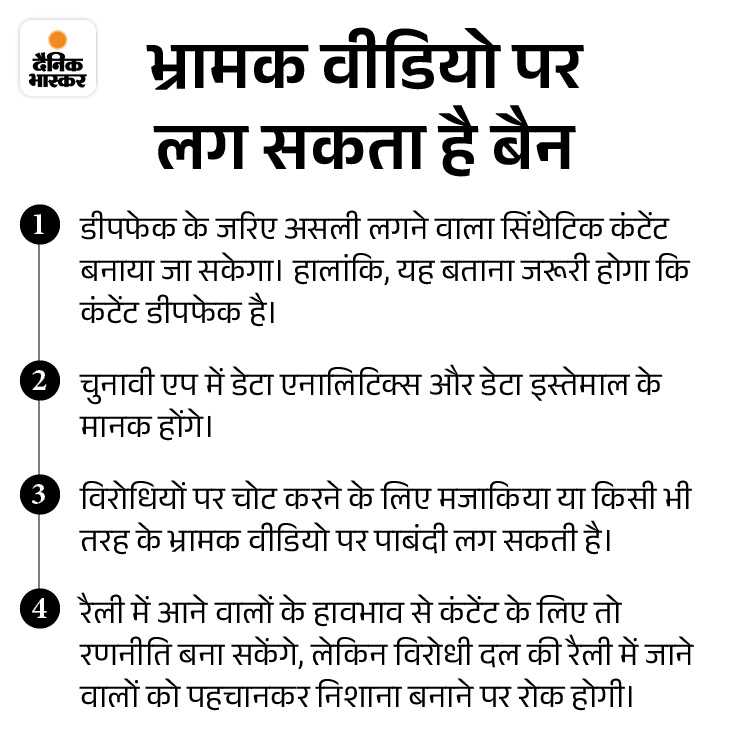 दैनिक भास्कर

भ्रामक वीडियो पर लग सकता है बैन

1 डीपफेक के जरिए असली लगने वाला सिंथेटिक कंटेंट बनाया जा सकेगा। हालांकि, यह बताना जरूरी होगा कि कंटेंट डीपफेक है।

2 चुनावी एप में डेटा एनालिटिक्स और डेटा इस्तेमाल के मानक होंगे।

3 विरोधियों पर चोट करने के लिए मजाकिया या किसी भी तरह के भ्रामक वीडियो पर पाबंदी लग सकती है।

4 रैली में आने वालों के हावभाव से कंटेंट के लिए तो रणनीति बना सकेंगे, लेकिन विरोधी दल की रैली में जाने वालों को पहचानकर निशाना बनाने पर रोक होगी।